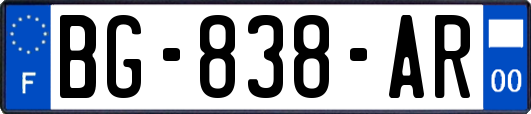 F

BG-838-AR

00